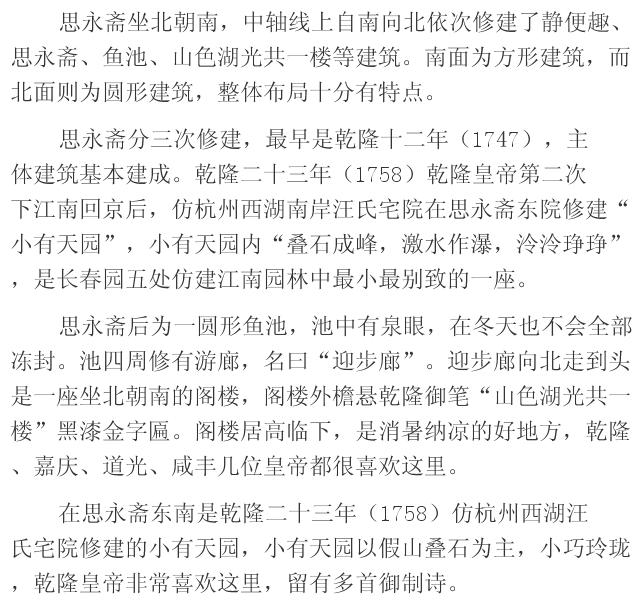 思永斋坐北朝南，中轴线上自南向北依次修建了静便趣、思永斋、鱼池、山色湖光共一楼等建筑。南面为方形建筑，而北面则为圆形建筑，整体布局十分有特点。

思永斋分三次修建，最早是乾隆十二年（1747），主体建筑基本建成。乾隆二十三年（1758）乾隆皇帝第二次下江南回京后，仿杭州西湖南岸汪氏宅院在思永斋东院修建“小有天园”，小有天园内“叠石成峰，激水作瀑，泠泠琤琤”，是长春园五处仿建江南园林中最小最别致的一座。

思永斋后为一圆形鱼池，池中有泉眼，在冬天也不会全部冻封。池四周修有游廊，名曰“迎步廊”。迎步廊向北走到头是一座坐北朝南的阁楼，阁楼外檐悬乾隆御笔“山色湖光共一楼”黑漆金字匾。阁楼居高临下，是消暑纳凉的好地方，乾隆、嘉庆、道光、咸丰几位皇帝都很喜欢这里。

在思永斋东南是乾隆二十三年（1758）仿杭州西湖汪氏宅院修建的小有天园，小有天园以假山叠石为主，小巧玲珑，乾隆皇帝非常喜欢这里，留有多首御制诗。